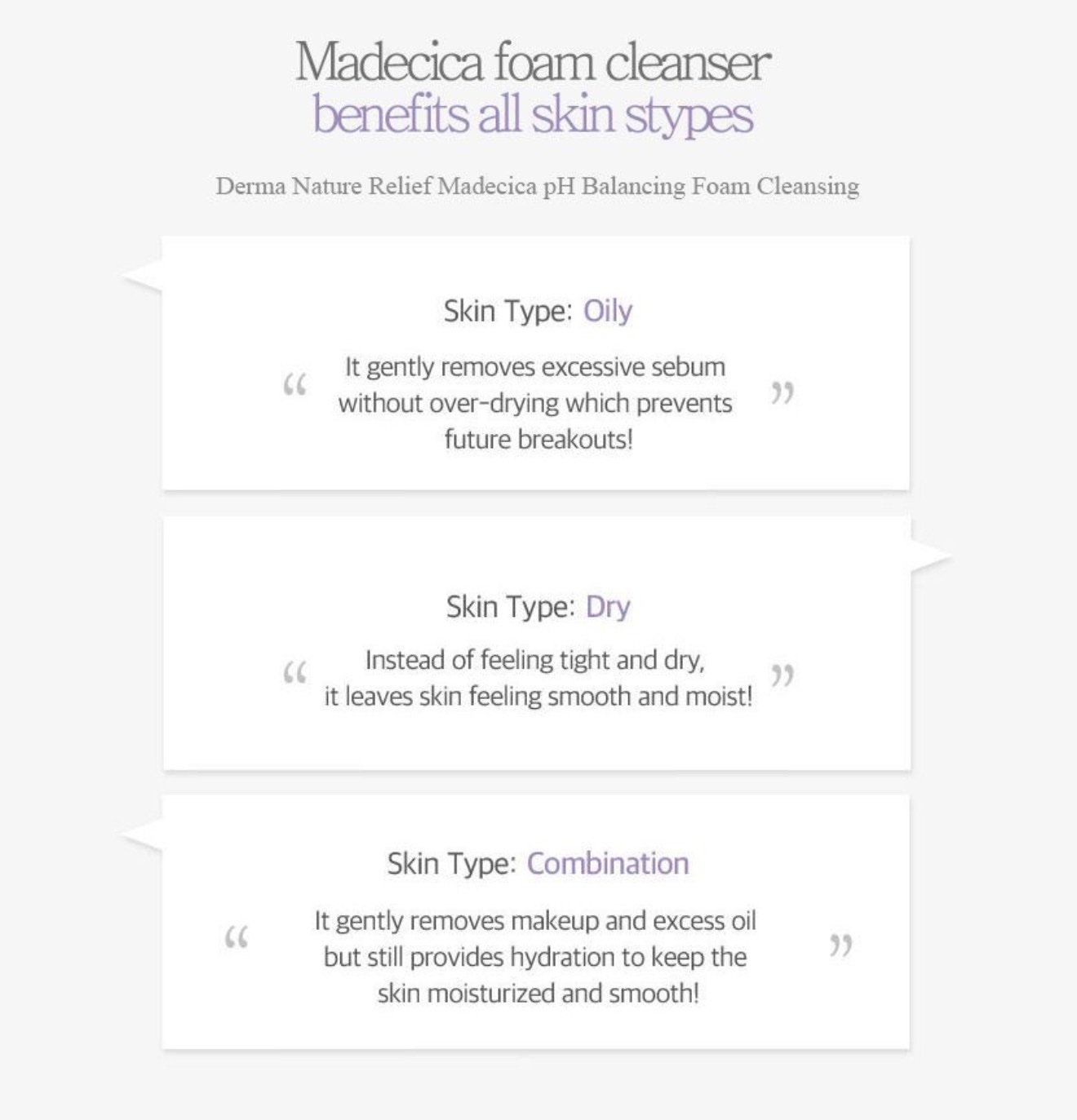 Madecica foam cleanser
benefits all skin stypes

Derma Nature Relief Madecica pH Balancing Foam Cleansing

Skin Type: Oily

“ It gently removes excessive sebum without over-drying which prevents future breakouts! ”

Skin Type: Dry

“ Instead of feeling tight and dry, it leaves skin feeling smooth and moist! ”

Skin Type: Combination

“ It gently removes makeup and excess oil but still provides hydration to keep the skin moisturized and smooth! ”